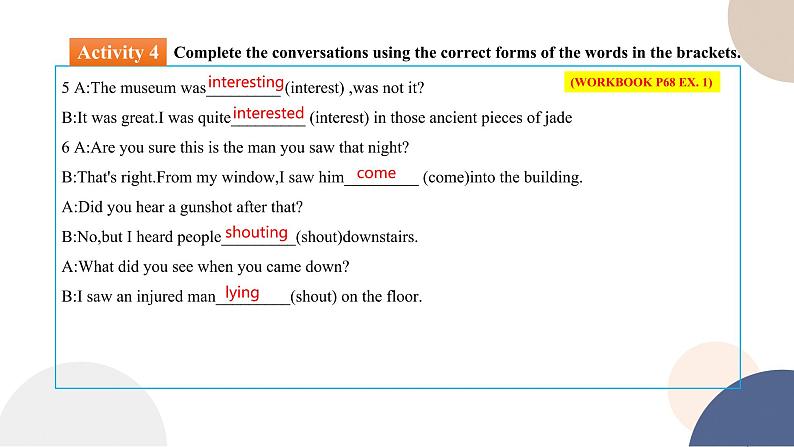 Activity 4 Complete the conversations using the correct forms of the words in the brackets.

(WORKBOOK P68 EX. 1)

5 A:The museum was interesting (interest) ,was not it?

B:It was great.I was quite interested (interest) in those ancient pieces of jade

6 A:Are you sure this is the man you saw that night?

B:That's right.From my window,I saw him come (come)into the building.

A:Did you hear a gunshot after that?

B:No,but I heard people shouting (shout)downstairs.

A:What did you see when you came down?

B:I saw an injured man lying (shout) on the floor.